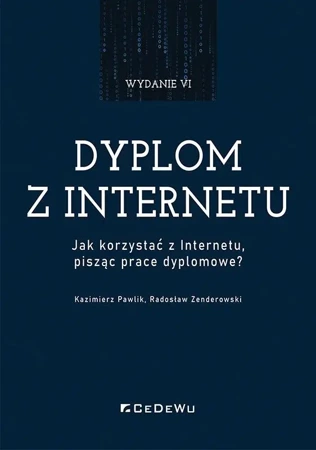 WYDANIE VI

DYPLOM Z INTERNETU

Jak korzystać z Internetu, pisząc prace dyplomowe?

Kazimierz Pawlik, Radosław Zenderowski

CEDEWU